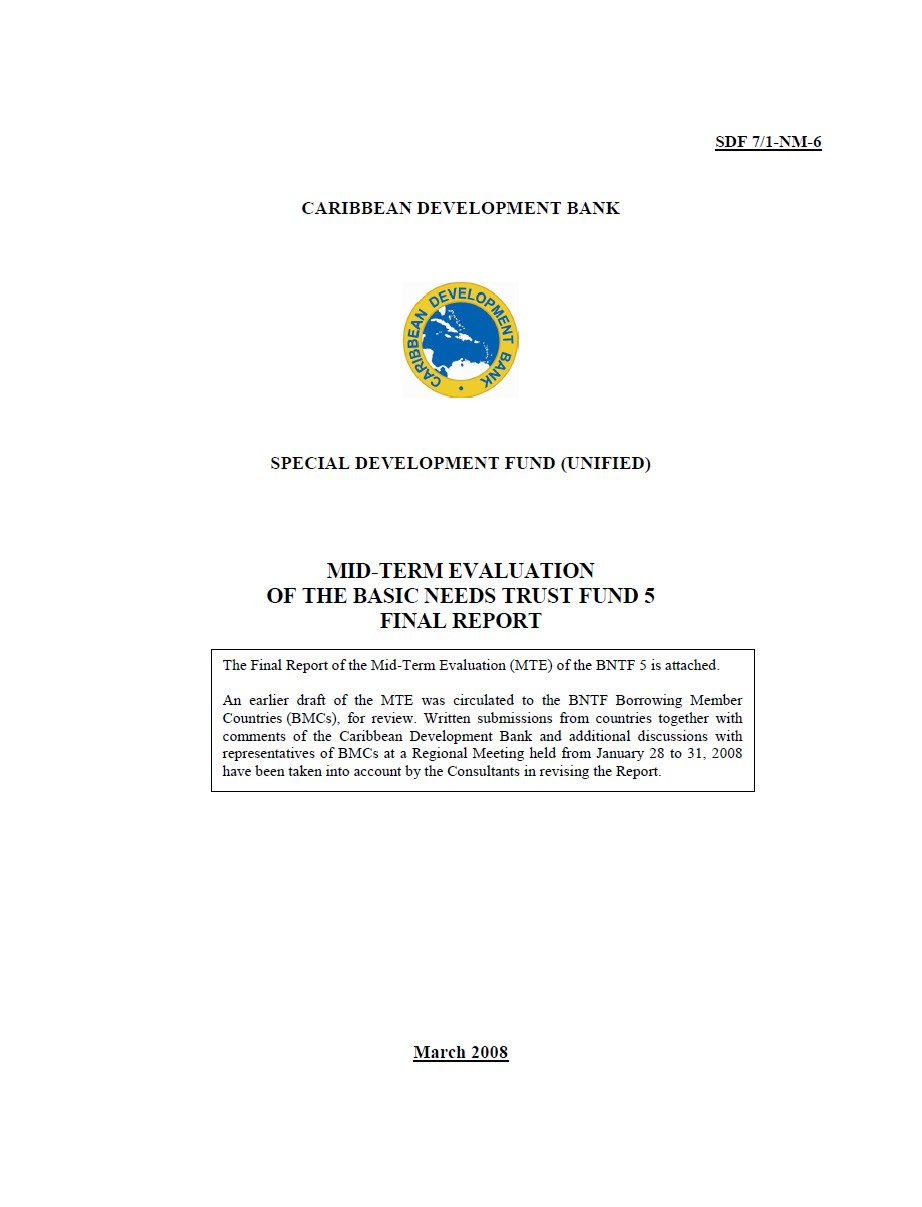 SDF 7/1-NM-6

CARIBBEAN DEVELOPMENT BANK

CARIBBEAN DEVELOPMENT BANK

SPECIAL DEVELOPMENT FUND (UNIFIED)

MID-TERM EVALUATION
OF THE BASIC NEEDS TRUST FUND 5
FINAL REPORT

The Final Report of the Mid-Term Evaluation (MTE) of the BNTF 5 is attached.

An earlier draft of the MTE was circulated to the BNTF Borrowing Member Countries (BMCs), for review. Written submissions from countries together with comments of the Caribbean Development Bank and additional discussions with representatives of BMCs at a Regional Meeting held from January 28 to 31, 2008 have been taken into account by the Consultants in revising the Report.

March 2008